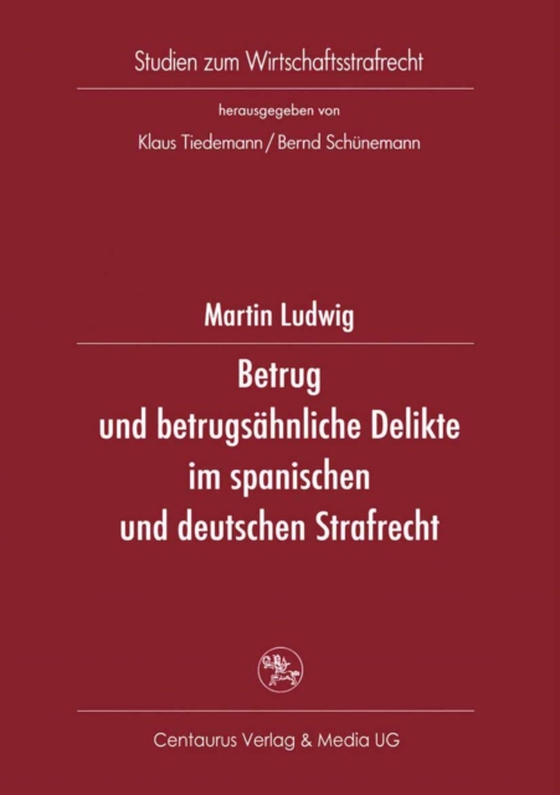 Studien zum Wirtschaftsstrafrecht

herausgegeben von

Klaus Tiedemann / Bernd Schünemann

Martin Ludwig

Betrug und betrugsähnliche Delikte im spanischen und deutschen Strafrecht

Centaurus Verlag & Media UG